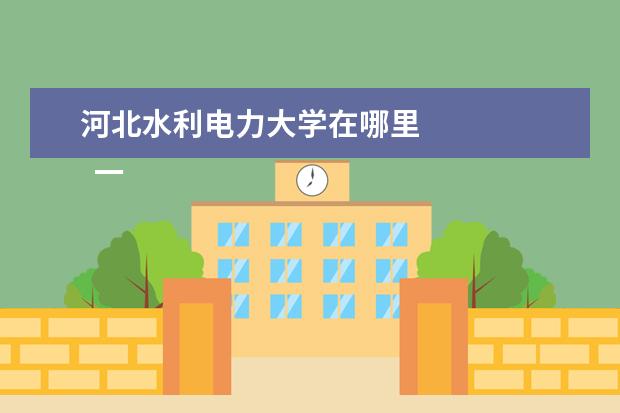 河北水利电力大学在哪里